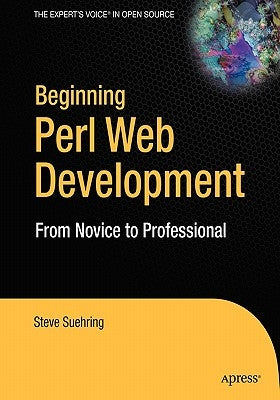 THE EXPERT'S VOICE® IN OPEN SOURCE

Beginning
Perl Web
Development

From Novice to Professional

Steve Suehring

Apress®